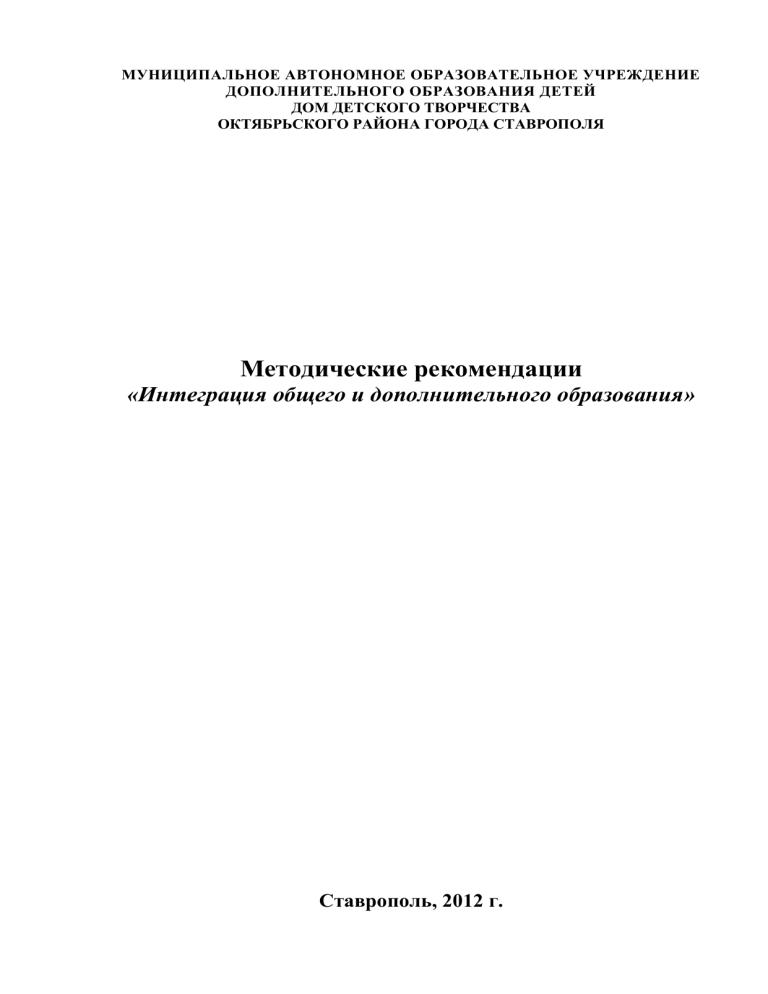 МУНИЦИПАЛЬНОЕ АВТОНОМНОЕ ОБРАЗОВАТЕЛЬНОЕ УЧРЕЖДЕНИЕ
ДОПОЛНИТЕЛЬНОГО ОБРАЗОВАНИЯ ДЕТЕЙ
ДОМ ДЕТСКОГО ТВОРЧЕСТВА
ОКТЯБРЬСКОГО РАЙОНА ГОРОДА СТАВРОПОЛЯ

Методические рекомендации
«Интеграция общего и дополнительного образования»

Ставрополь, 2012 г.